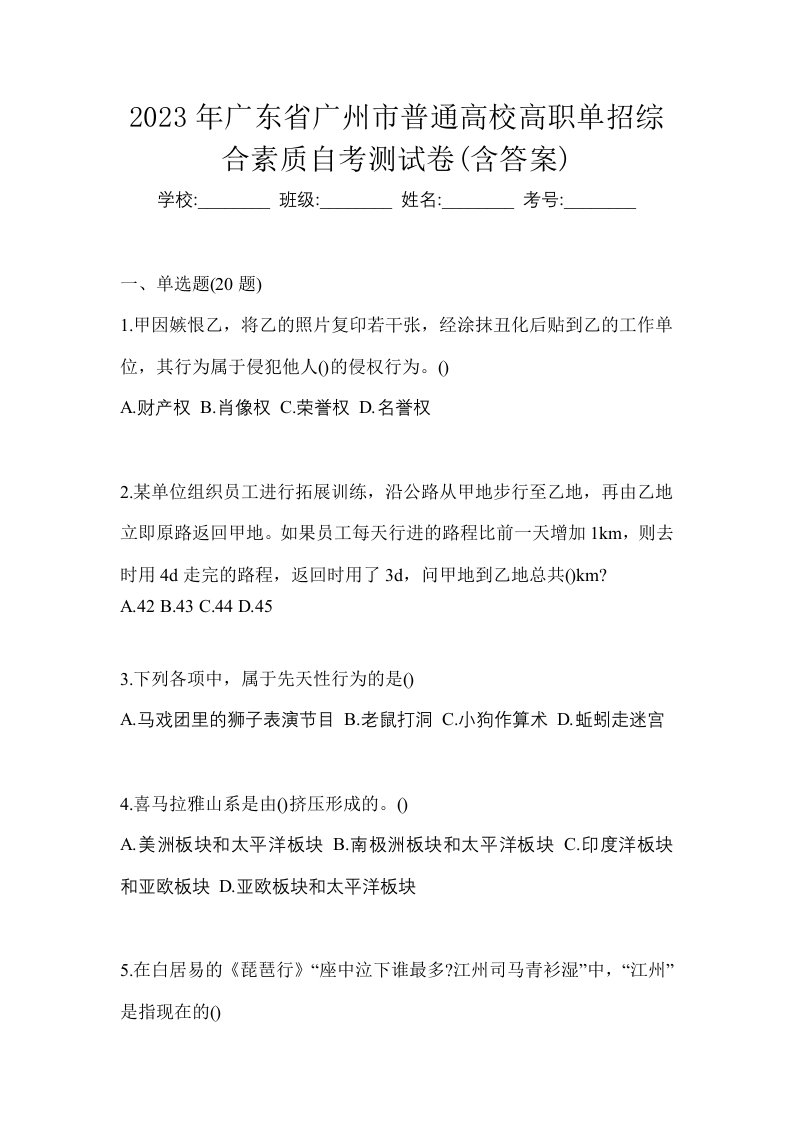 2023 年广东省广州市普通高校高职单招综合素质自考测试卷(含答案)

学校:________ 班级:________ 姓名:________ 考号:________

一、单选题(20 题)

1.甲因嫉恨乙，将乙的照片复印若干张，经涂抹丑化后贴到乙的工作单位，其行为属于侵犯他人()的侵权行为。()

A.财产权 B.肖像权 C.荣誉权 D.名誉权

2.某单位组织员工进行拓展训练，沿公路从甲地步行至乙地，再由乙地立即原路返回甲地。如果员工每天行进的路程比前一天增加 1km，则去时用 4d 走完的路程，返回时用了 3d，问甲地到乙地总共()km?

A.42 B.43 C.44 D.45

3.下列各项中，属于先天性行为的是()

A.马戏团里的狮子表演节目 B.老鼠打洞 C.小狗作算术 D.蚯蚓走迷宫

4.喜马拉雅山系是由()挤压形成的。()

A.美洲板块和太平洋板块 B.南极洲板块和太平洋板块 C.印度洋板块和亚欧板块 D.亚欧板块和太平洋板块

5.在白居易的《琵琶行》“座中泣下谁最多?江州司马青衫湿”中，“江州”是指现在的()